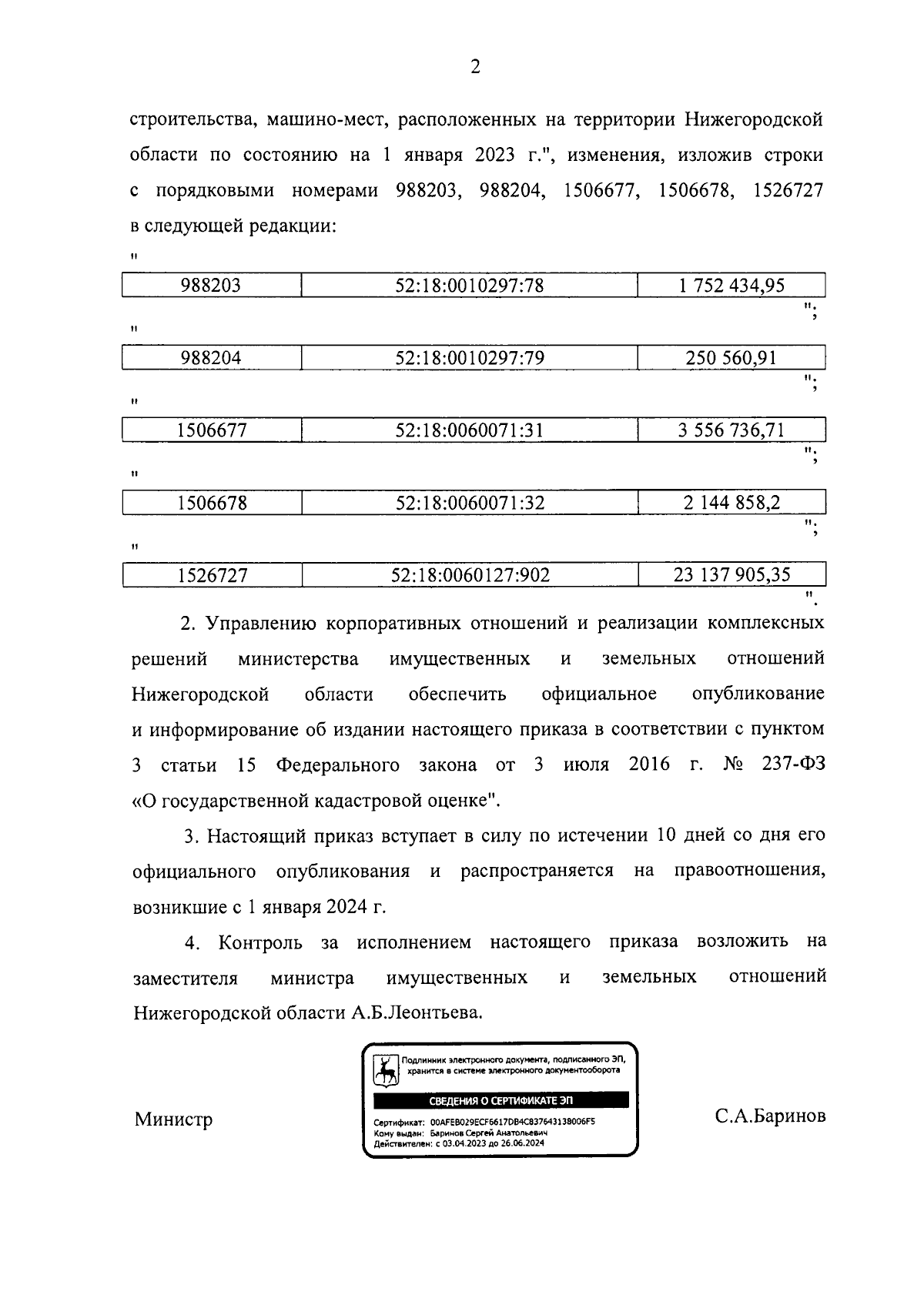 2

строительства, машино-мест, расположенных на территории Нижегородской области по состоянию на 1 января 2023 г.", изменения, изложив строки с порядковыми номерами 988203, 988204, 1506677, 1506678, 1526727 в следующей редакции:

"

| 988203 | 52:18:0010297:78 | 1 752 434,95 |
|---|---|---|

";

"

| 988204 | 52:18:0010297:79 | 250 560,91 |
|---|---|---|

";

"

| 1506677 | 52:18:0060071:31 | 3 556 736,71 |
|---|---|---|

";

"

| 1506678 | 52:18:0060071:32 | 2 144 858,2 |
|---|---|---|

";

"

| 1526727 | 52:18:0060127:902 | 23 137 905,35 |
|---|---|---|

".

2. Управлению корпоративных отношений и реализации комплексных решений министерства имущественных и земельных отношений Нижегородской области обеспечить официальное опубликование и информирование об издании настоящего приказа в соответствии с пунктом 3 статьи 15 Федерального закона от 3 июля 2016 г. № 237-ФЗ «О государственной кадастровой оценке".

3. Настоящий приказ вступает в силу по истечении 10 дней со дня его официального опубликования и распространяется на правоотношения, возникшие с 1 января 2024 г.

4. Контроль за исполнением настоящего приказа возложить на заместителя министра имущественных и земельных отношений Нижегородской области А.Б.Леонтьева.

Министр

Подлинник электронного документа, подписанного ЭП, хранится в системе электронного документооборота

СВЕДЕНИЯ О СЕРТИФИКАТЕ ЭП

Сертификат: 00AFEB029ECF6617DB4C837643138006F5
Кому выдан: Баринов Сергей Анатольевич
Действителен: с 03.04.2023 до 26.06.2024

С.А.Баринов